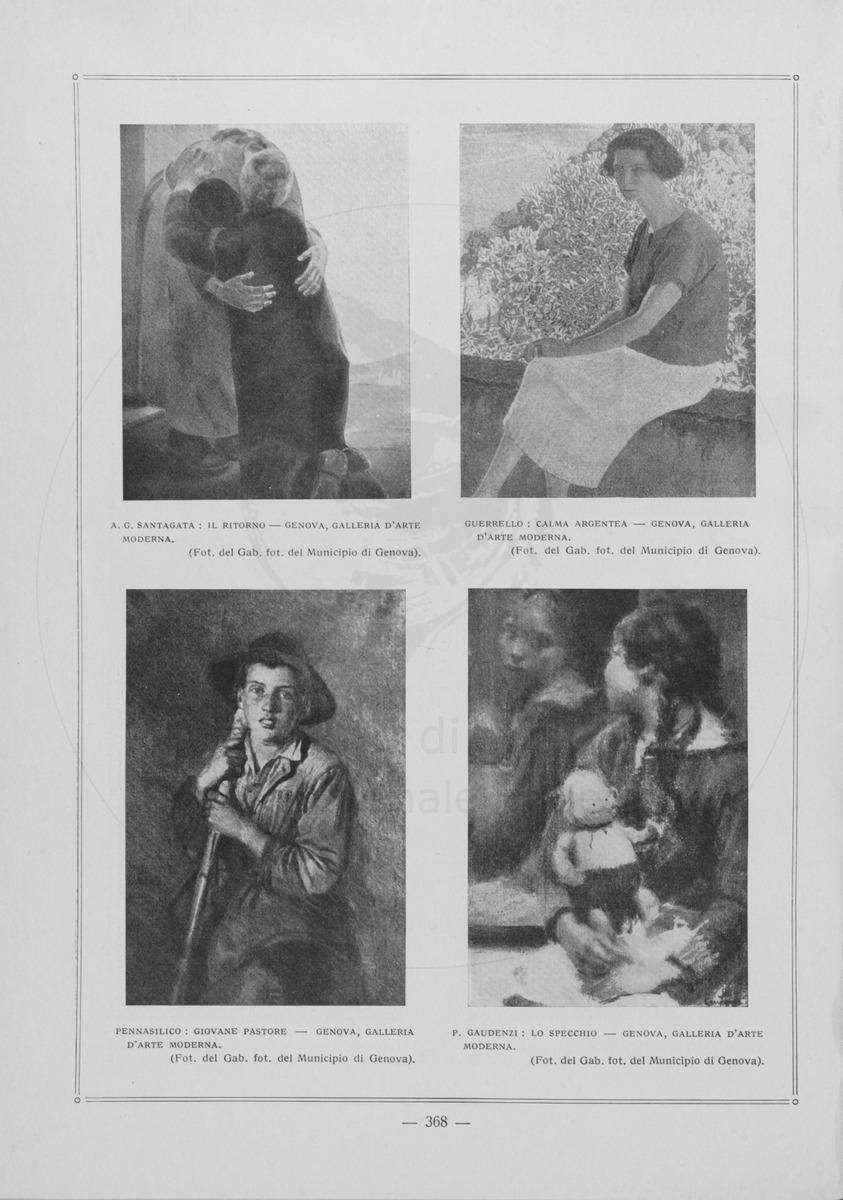 A. G. SANTAGATA : IL RITORNO — GENOVA, GALLERIA D'ARTE MODERNA.
(Fot. del Gab. fot. del Municipio di Genova).

GUERRELLO : CALMA ARGENTEA — GENOVA, GALLERIA D'ARTE MODERNA.
(Fot. del Gab. fot. del Municipio di Genova).

PENNASILICO : GIOVANE PASTORE — GENOVA, GALLERIA D'ARTE MODERNA.
(Fot. del Gab. fot. del Municipio di Genova).

P. GAUDENZI : LO SPECCHIO — GENOVA, GALLERIA D'ARTE MODERNA.
(Fot. del Gab. fot. del Municipio di Genova).

— 368 —